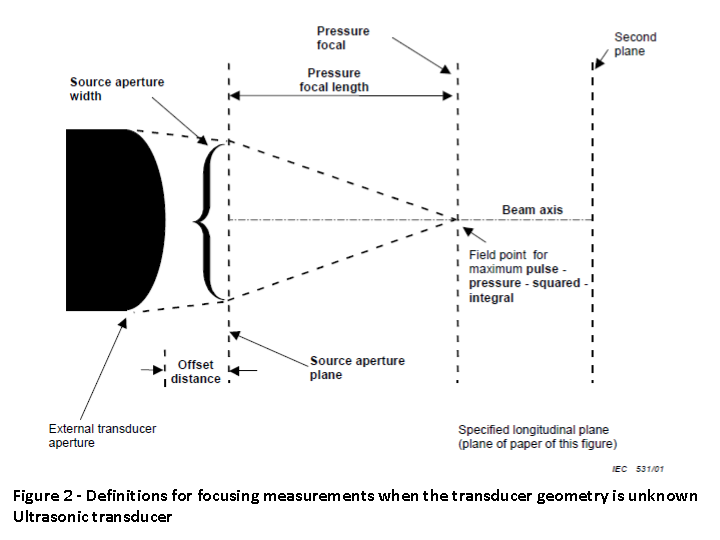 Pressure focal

Second plane

Source aperture width

Pressure focal length

Beam axis

Field point for maximum pulse - pressure - squared - integral

Offset distance

Source aperture plane

External transducer aperture

Specified longitudinal plane (plane of paper of this figure)

IEC 531/01

Figure 2 - Definitions for focusing measurements when the transducer geometry is unknown Ultrasonic transducer